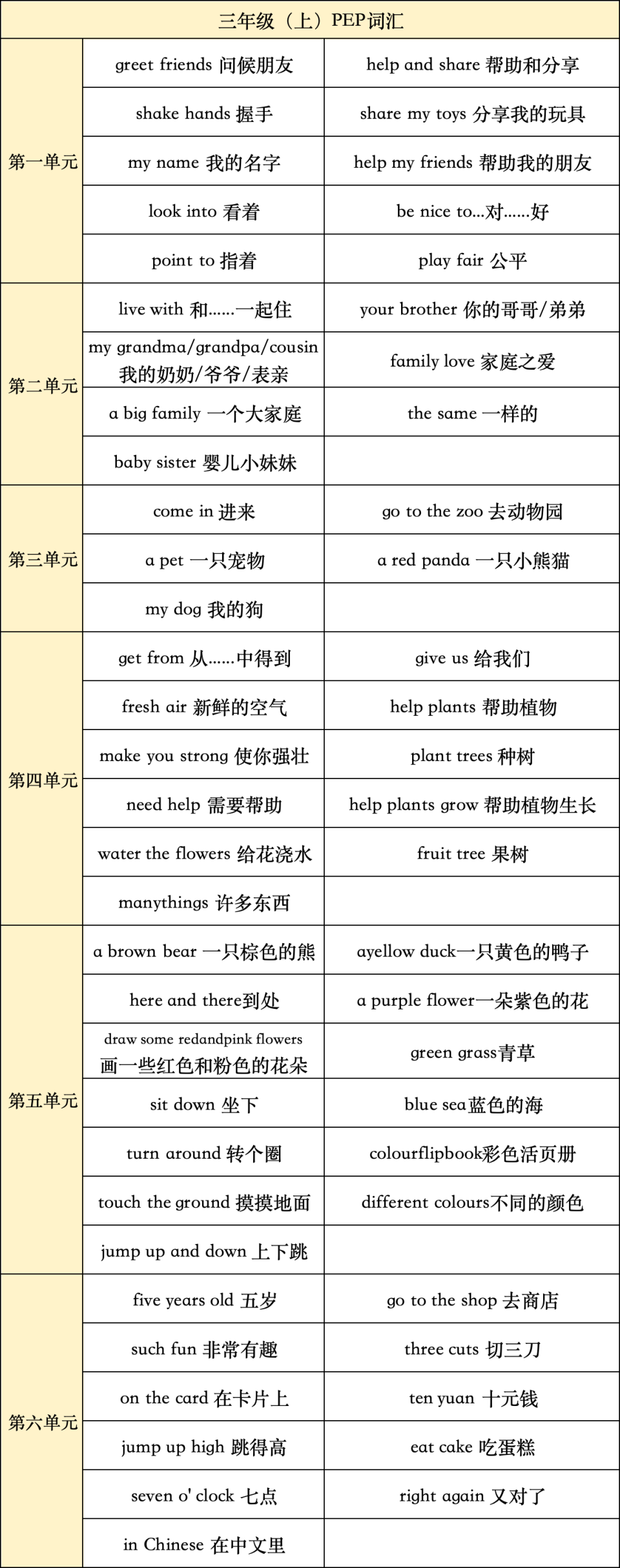 | 三年级（上）PEP词汇 | | |
|---|---|---|
| 第一单元 | greet friends 问候朋友 | help and share 帮助和分享 |
| | shake hands 握手 | share my toys 分享我的玩具 |
| | my name 我的名字 | help my friends 帮助我的朋友 |
| | look into 看着 | be nice to...对……好 |
| | point to 指着 | play fair 公平 |
| 第二单元 | live with 和……一起住 | your brother 你的哥哥/弟弟 |
| | my grandma/grandpa/cousin 我的奶奶/爷爷/表亲 | family love 家庭之爱 |
| | a big family 一个大家庭 | the same 一样的 |
| | baby sister 婴儿小妹妹 | |
| 第三单元 | come in 进来 | go to the zoo 去动物园 |
| | a pet 一只宠物 | a red panda 一只小熊猫 |
| | my dog 我的狗 | |
| 第四单元 | get from 从……中得到 | give us 给我们 |
| | fresh air 新鲜的空气 | help plants 帮助植物 |
| | make you strong 使你强壮 | plant trees 种树 |
| | need help 需要帮助 | help plants grow 帮助植物生长 |
| | water the flowers 给花浇水 | fruit tree 果树 |
| | manythings 许多东西 | |
| 第五单元 | a brown bear 一只棕色的熊 | ayellow duck一只黄色的鸭子 |
| | here and there到处 | a purple flower一朵紫色的花 |
| | draw some redandpink flowers 画一些红色和粉色的花朵 | green grass青草 |
| | sit down 坐下 | blue sea蓝色的海 |
| | turn around 转个圈 | colourflipbook彩色活页册 |
| | touch the ground 摸摸地面 | different colours不同的颜色 |
| | jump up and down 上下跳 | |
| 第六单元 | five years old 五岁 | go to the shop 去商店 |
| | such fun 非常有趣 | three cuts 切三刀 |
| | on the card 在卡片上 | ten yuan 十元钱 |
| | jump up high 跳得高 | eat cake 吃蛋糕 |
| | seven o' clock 七点 | right again 又对了 |
| | in Chinese 在中文里 | |